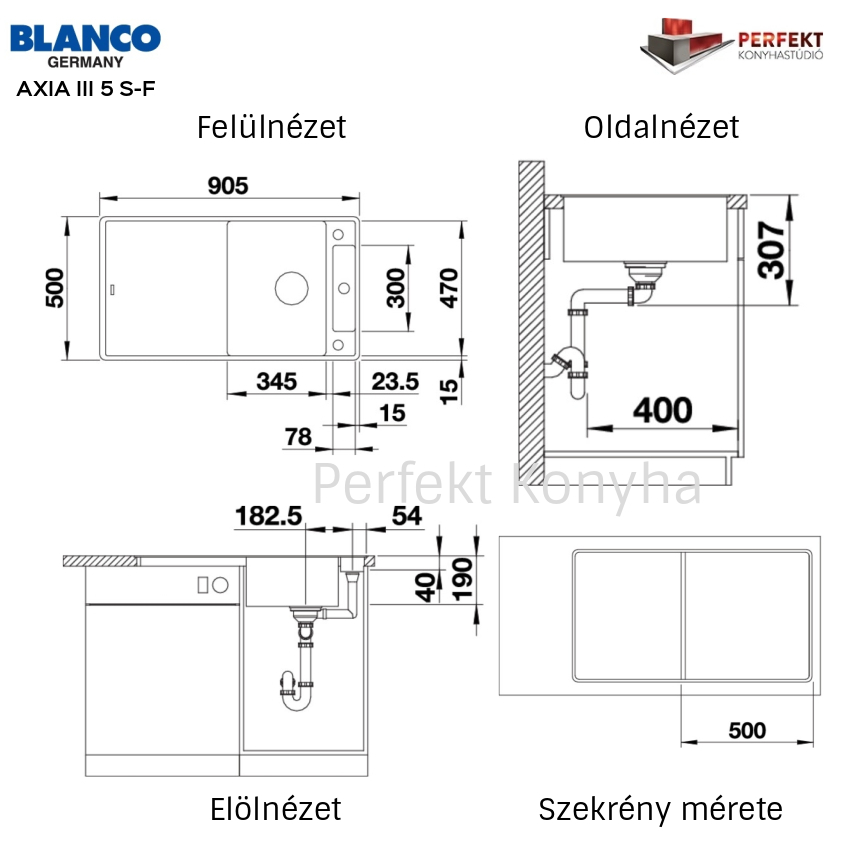 BLANCO
GERMANY
AXIA III 5 S-F

PERFEKT
KONYHASTÚDIÓ

Felülnézet

905
500
300
470
345
23.5
15
15
78

Oldalnézet

307
400

Perfekt Konyha

182.5
54
40
190

Elölnézet

500

Szekrény mérete